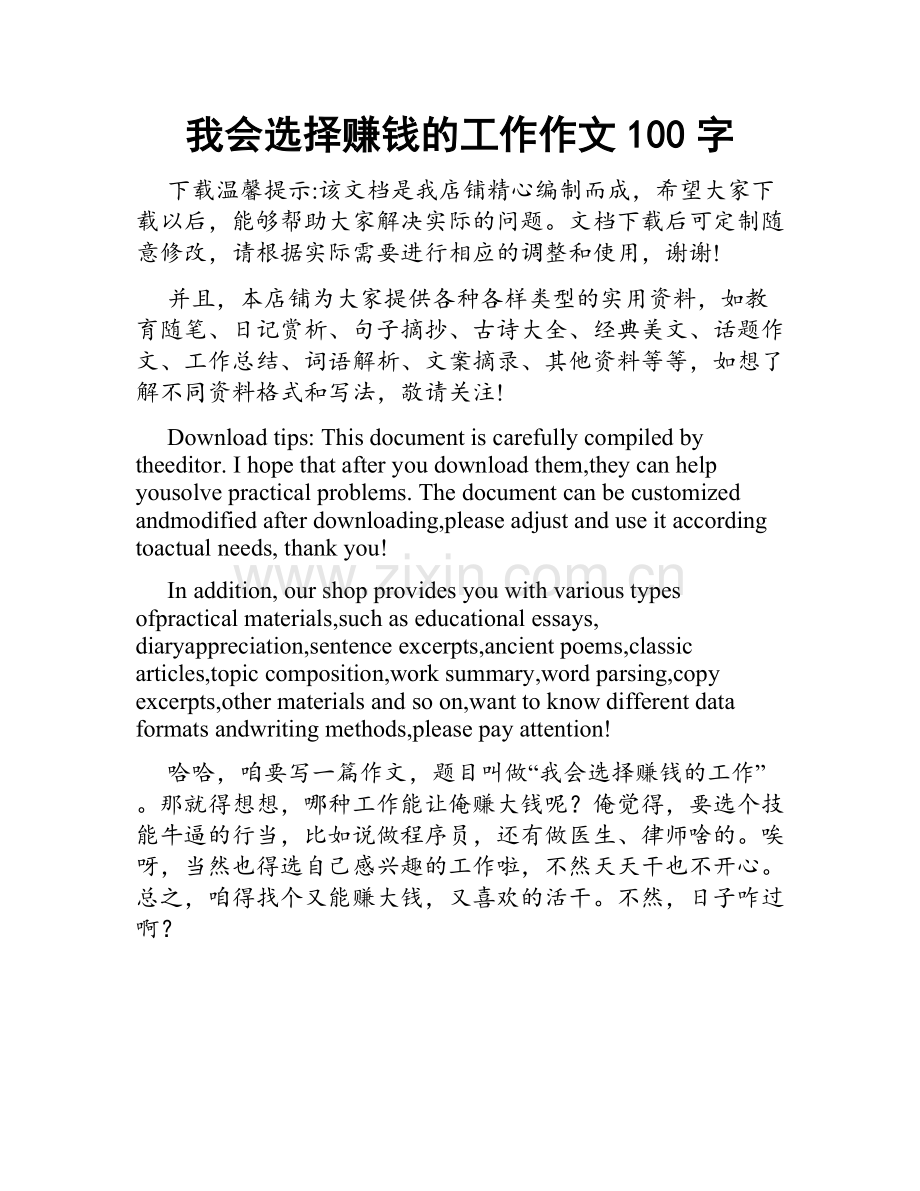 我会选择赚钱的工作作文100字

下载温馨提示:该文档是我店铺精心编制而成，希望大家下载以后，能够帮助大家解决实际的问题。文档下载后可定制随意修改，请根据实际需要进行相应的调整和使用，谢谢!

并且，本店铺为大家提供各种各样类型的实用资料，如教育随笔、日记赏析、句子摘抄、古诗大全、经典美文、话题作文、工作总结、词语解析、文案摘录、其他资料等等，如想了解不同资料格式和写法，敬请关注!

Download tips: This document is carefully compiled by theeditor. I hope that after you download them,they can help yousolve practical problems. The document can be customized andmodified after downloading,please adjust and use it according toactual needs, thank you!

In addition, our shop provides you with various types ofpractical materials,such as educational essays, diaryappreciation,sentence excerpts,ancient poems,classic articles,topic composition,work summary,word parsing,copy excerpts,other materials and so on,want to know different data formats andwriting methods,please pay attention!

哈哈，咱要写一篇作文，题目叫做“我会选择赚钱的工作”。那就得想想，哪种工作能让俺赚大钱呢？俺觉得，要选个技能牛逼的行当，比如说做程序员，还有做医生、律师啥的。唉呀，当然也得选自己感兴趣的工作啦，不然天天干也不开心。总之，咱得找个又能赚大钱，又喜欢的活干。不然，日子咋过啊？

www.zixin.com.cn